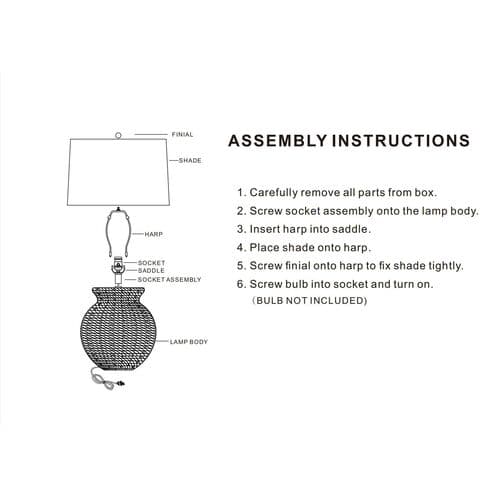 FINIAL
SHADE
HARP
SOCKET
SADDLE
SOCKET ASSEMBLY
LAMP BODY

ASSEMBLY INSTRUCTIONS

1. Carefully remove all parts from box.
2. Screw socket assembly onto the lamp body.
3. Insert harp into saddle.
4. Place shade onto harp.
5. Screw finial onto harp to fix shade tightly.
6. Screw bulb into socket and turn on.
(BULB NOT INCLUDED)